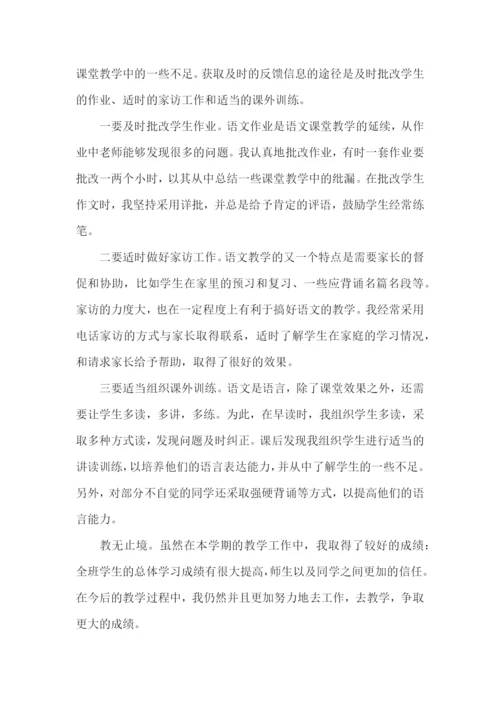 课堂教学中的一些不足。获取及时的反馈信息的途径是及时批改学生的作业、适时的家访工作和适当的课外训练。

一要及时批改学生作业。语文作业是语文课堂教学的延续，从作业中老师能够发现很多的问题。我认真地批改作业，有时一套作业要批改一两个小时，以其从中总结一些课堂教学中的纰漏。在批改学生作文时，我坚持采用详批，并总是给予肯定的评语，鼓励学生经常练笔。

二要适时做好家访工作。语文教学的又一个特点是需要家长的督促和协助，比如学生在家里的预习和复习、一些应背诵名篇名段等。家访的力度大，也在一定程度上有利于搞好语文的教学。我经常采用电话家访的方式与家长取得联系，适时了解学生在家庭的学习情况，和请求家长给予帮助，取得了很好的效果。

三要适当组织课外训练。语文是语言，除了课堂效果之外，还需要让学生多读，多讲，多练。为此，在早读时，我组织学生多读，采取多种方式读，发现问题及时纠正。课后发现我组织学生进行适当的讲读训练，以培养他们的语言表达能力，并从中了解学生的一些不足。另外，对部分不自觉的同学还采取强硬背诵等方式，以提高他们的语言能力。

教无止境。虽然在本学期的教学工作中，我取得了较好的成绩：全班学生的总体学习成绩有很大提高，师生以及同学之间更加的信任。在今后的教学过程中，我仍然并且更加努力地去工作，去教学，争取更大的成绩。